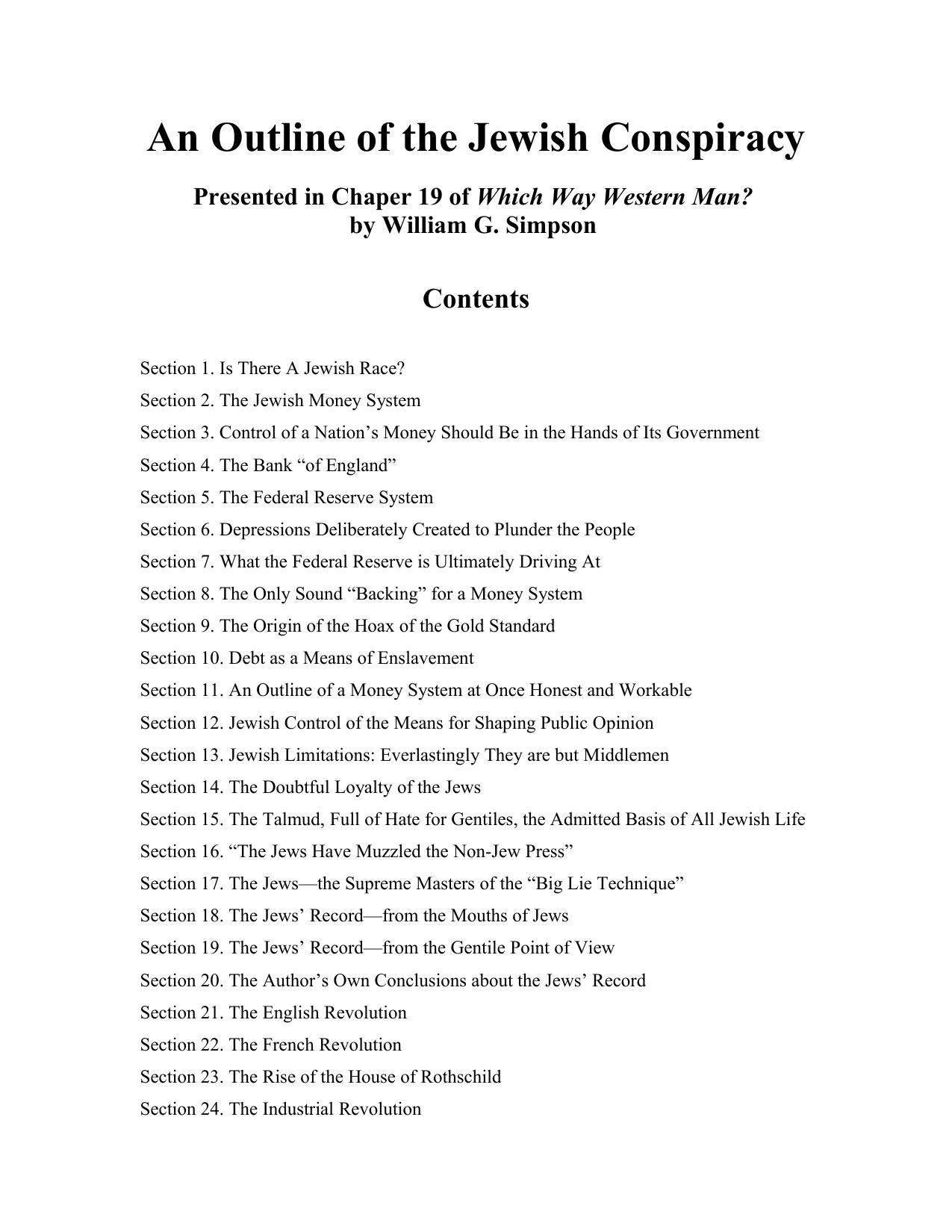 An Outline of the Jewish Conspiracy

Presented in Chaper 19 of Which Way Western Man?
by William G. Simpson

Contents

Section 1. Is There A Jewish Race?
Section 2. The Jewish Money System
Section 3. Control of a Nation's Money Should Be in the Hands of Its Government
Section 4. The Bank "of England"
Section 5. The Federal Reserve System
Section 6. Depressions Deliberately Created to Plunder the People
Section 7. What the Federal Reserve is Ultimately Driving At
Section 8. The Only Sound "Backing" for a Money System
Section 9. The Origin of the Hoax of the Gold Standard
Section 10. Debt as a Means of Enslavement
Section 11. An Outline of a Money System at Once Honest and Workable
Section 12. Jewish Control of the Means for Shaping Public Opinion
Section 13. Jewish Limitations: Everlastingly They are but Middlemen
Section 14. The Doubtful Loyalty of the Jews
Section 15. The Talmud, Full of Hate for Gentiles, the Admitted Basis of All Jewish Life
Section 16. "The Jews Have Muzzled the Non-Jew Press"
Section 17. The Jews—the Supreme Masters of the "Big Lie Technique"
Section 18. The Jews' Record—from the Mouths of Jews
Section 19. The Jews' Record—from the Gentile Point of View
Section 20. The Author's Own Conclusions about the Jews' Record
Section 21. The English Revolution
Section 22. The French Revolution
Section 23. The Rise of the House of Rothschild
Section 24. The Industrial Revolution